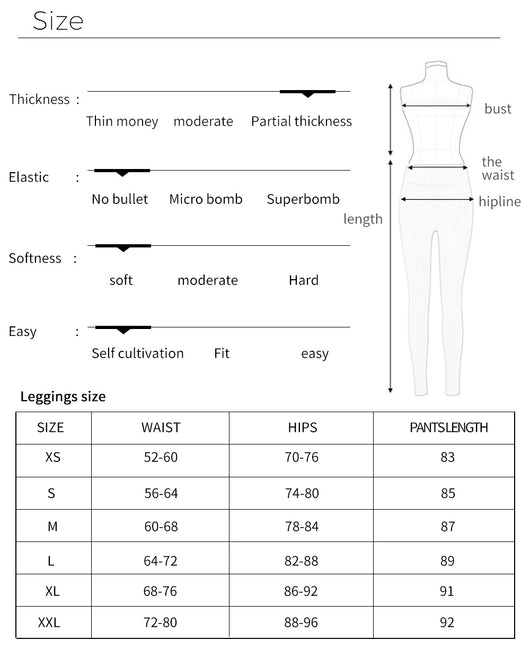 Size

Thickness :
Thin money moderate Partial thickness

Elastic :
No bullet Micro bomb Superbomb

Softness :
soft moderate Hard

Easy :
Self cultivation Fit easy

bust
the waist
hipline
length

Leggings size

| SIZE | WAIST | HIPS | PANTSLENGTH |
|---|---|---|---|
| XS | 52-60 | 70-76 | 83 |
| S | 56-64 | 74-80 | 85 |
| M | 60-68 | 78-84 | 87 |
| L | 64-72 | 82-88 | 89 |
| XL | 68-76 | 86-92 | 91 |
| XXL | 72-80 | 88-96 | 92 |